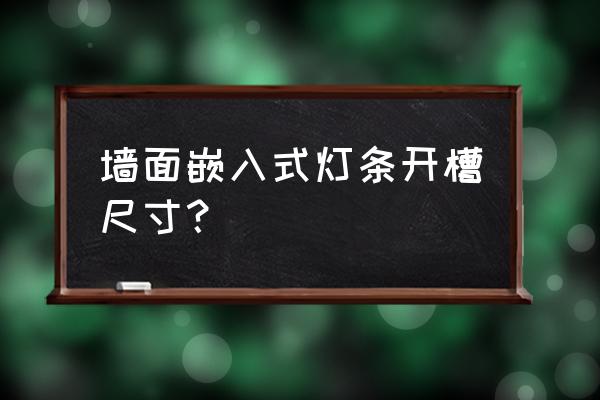 墙面嵌入式灯条开槽尺寸?